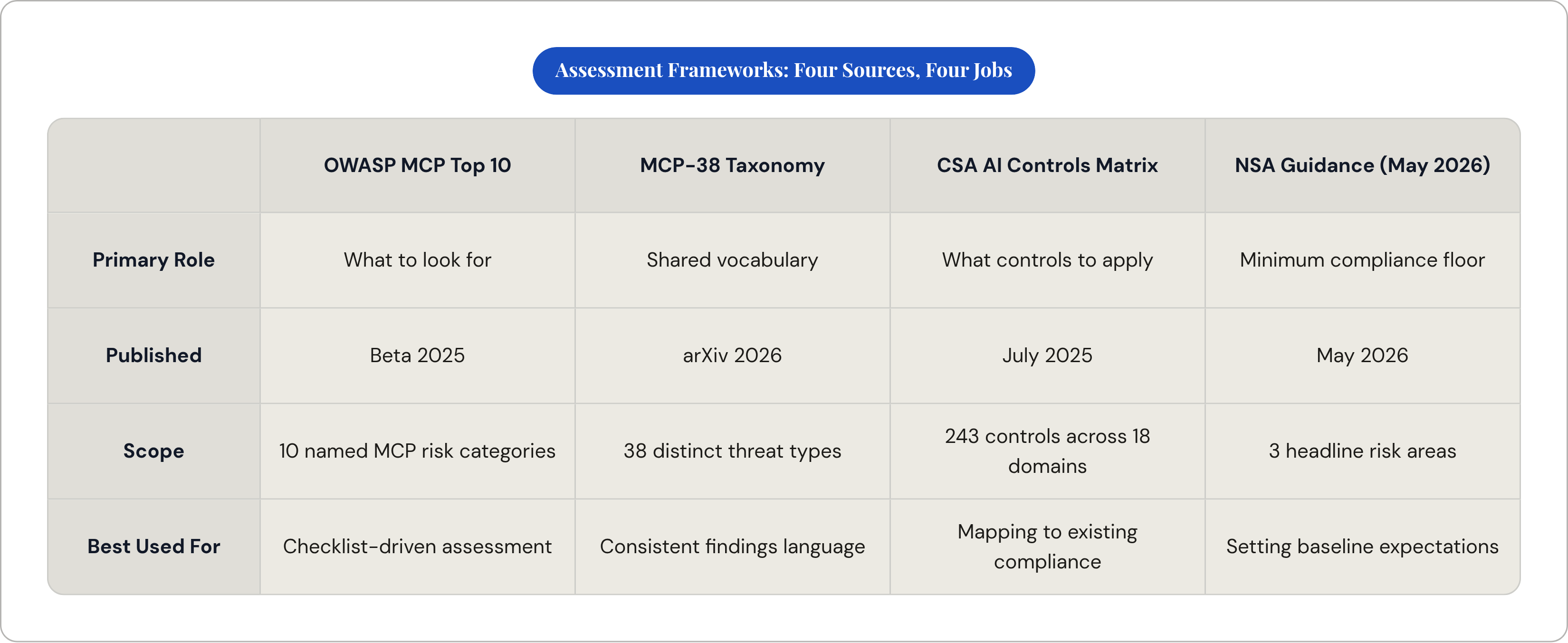 Assessment Frameworks: Four Sources, Four Jobs

| | OWASP MCP Top 10 | MCP-38 Taxonomy | CSA AI Controls Matrix | NSA Guidance (May 2026) |
|---|---|---|---|---|
| Primary Role | What to look for | Shared vocabulary | What controls to apply | Minimum compliance floor |
| Published | Beta 2025 | arXiv 2026 | July 2025 | May 2026 |
| Scope | 10 named MCP risk categories | 38 distinct threat types | 243 controls across 18 domains | 3 headline risk areas |
| Best Used For | Checklist-driven assessment | Consistent findings language | Mapping to existing compliance | Setting baseline expectations |